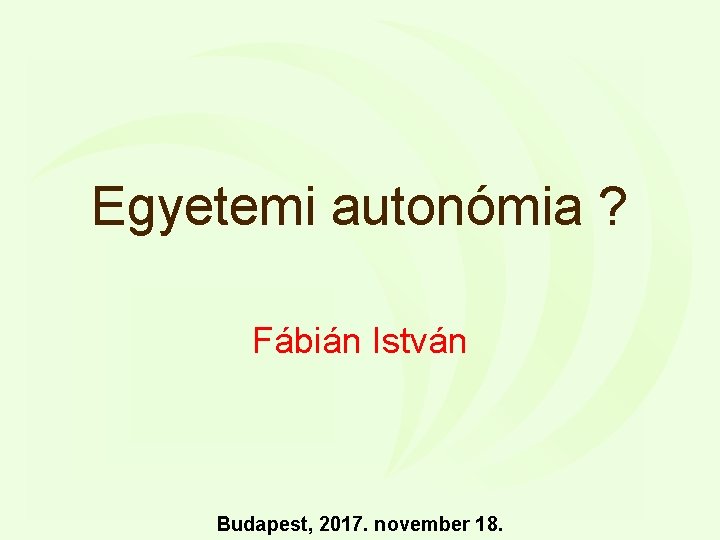 Egyetemi autonómia ?

Fábián István

Budapest, 2017. november 18.